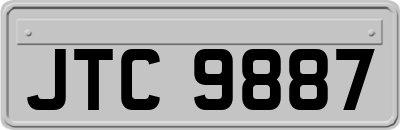 JTC 9887